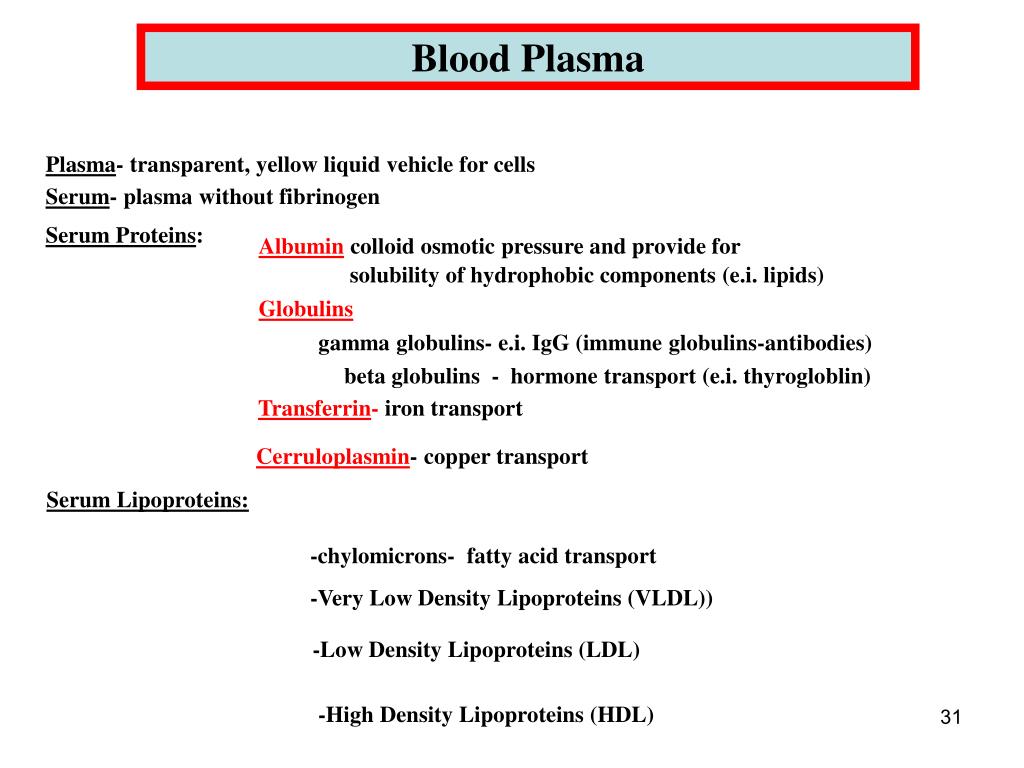 Blood Plasma

Plasma- transparent, yellow liquid vehicle for cells
Serum- plasma without fibrinogen

Serum Proteins: Albumin colloid osmotic pressure and provide for solubility of hydrophobic components (e.i. lipids)

Globulins

gamma globulins- e.i. IgG (immune globulins-antibodies)

beta globulins - hormone transport (e.i. thyrogloblin)

Transferrin- iron transport

Cerruloplasmin- copper transport

Serum Lipoproteins:

-chylomicrons- fatty acid transport

-Very Low Density Lipoproteins (VLDL))

-Low Density Lipoproteins (LDL)

-High Density Lipoproteins (HDL)

31